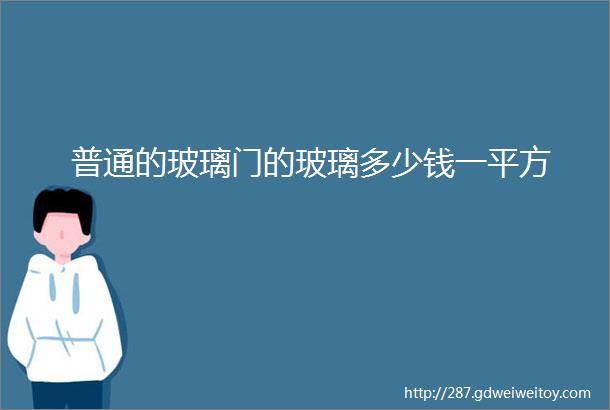 普通的玻璃门的玻璃多少钱一平方

http://287.gdweiweitoy.com